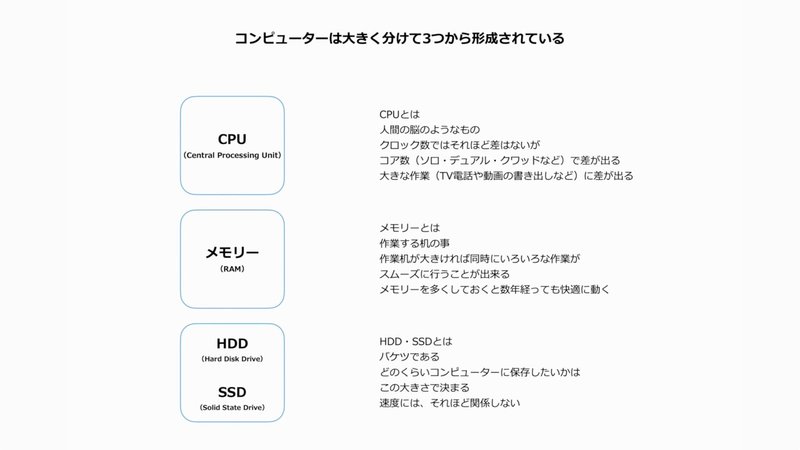 コンピューターは大きく分けて3つから形成されている

CPU
(Central Processing Unit)

CPUとは
人間の脳のようなもの
クロック数ではそれほど差はないが
コア数（ソロ・デュアル・クワッドなど）で差が出る
大きな作業（TV電話や動画の書き出しなど）に差が出る

メモリー
(RAM)

メモリーとは
作業する机の事
作業机が大きければ同時にいろいろな作業が
スムーズに行うことが出来る
メモリーを多くしておくと数年経っても快適に動く

HDD
(Hard Disk Drive)

SSD
(Solid State Drive)

HDD・SSDとは
バケツである
どのくらいコンピューターに保存したいかは
この大きさで決まる
速度には、それほど関係しない